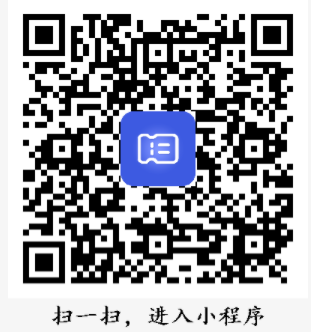 扫一扫，进入小程序